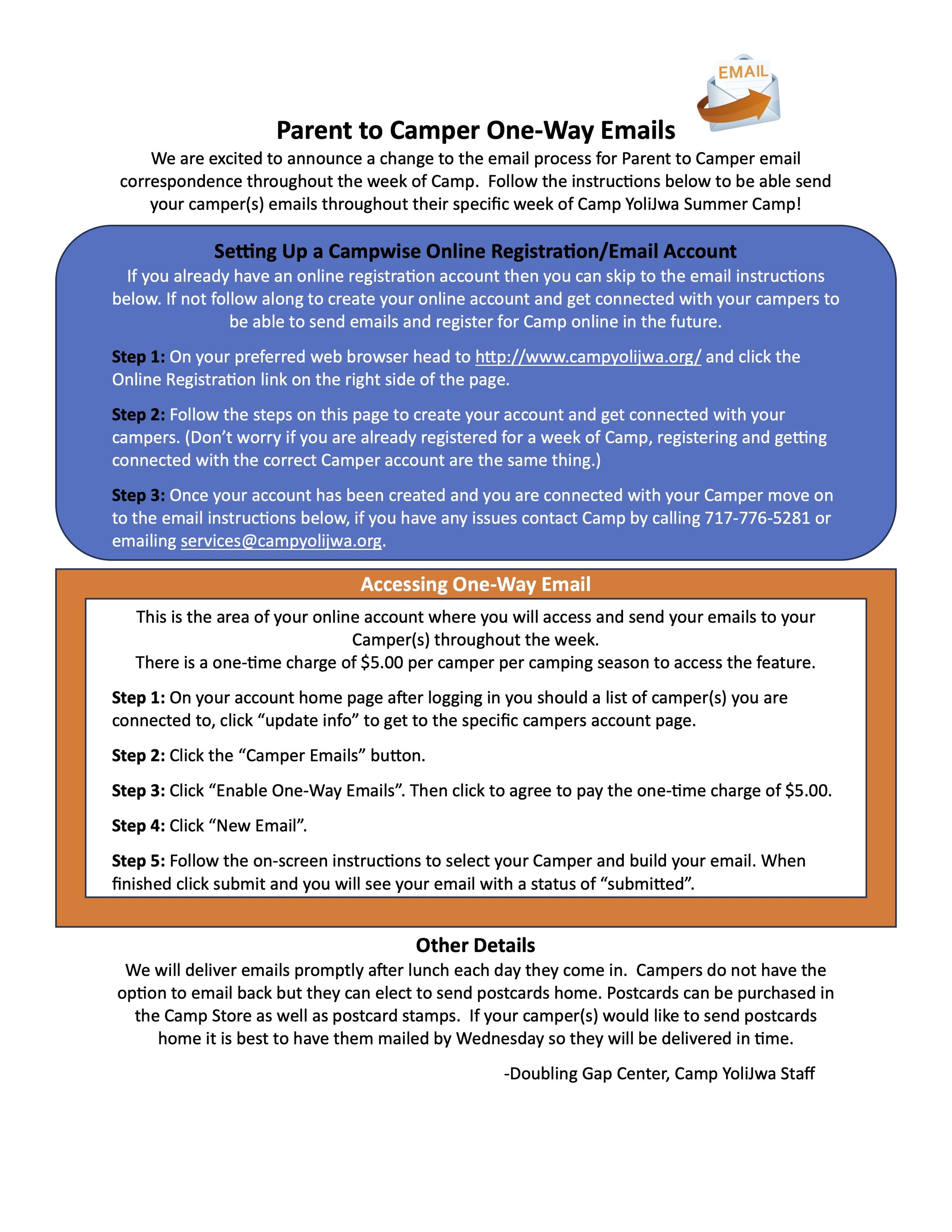 EMAIL

Parent to Camper One-Way Emails

We are excited to announce a change to the email process for Parent to Camper email correspondence throughout the week of Camp. Follow the instructions below to be able send your camper(s) emails throughout their specific week of Camp YoliJwa Summer Camp!

Setting Up a Campwise Online Registration/Email Account

If you already have an online registration account then you can skip to the email instructions below. If not follow along to create your online account and get connected with your campers to be able to send emails and register for Camp online in the future.

Step 1: On your preferred web browser head to http://www.campyolijwa.org/ and click the Online Registration link on the right side of the page.

Step 2: Follow the steps on this page to create your account and get connected with your campers. (Don't worry if you are already registered for a week of Camp, registering and getting connected with the correct Camper account are the same thing.)

Step 3: Once your account has been created and you are connected with your Camper move on to the email instructions below, if you have any issues contact Camp by calling 717-776-5281 or emailing services@campyolijwa.org.

Accessing One-Way Email

This is the area of your online account where you will access and send your emails to your Camper(s) throughout the week.
There is a one-time charge of $5.00 per camper per camping season to access the feature.

Step 1: On your account home page after logging in you should a list of camper(s) you are connected to, click "update info" to get to the specific campers account page.

Step 2: Click the "Camper Emails" button.

Step 3: Click "Enable One-Way Emails". Then click to agree to pay the one-time charge of $5.00.

Step 4: Click "New Email".

Step 5: Follow the on-screen instructions to select your Camper and build your email. When finished click submit and you will see your email with a status of "submitted".

Other Details

We will deliver emails promptly after lunch each day they come in. Campers do not have the option to email back but they can elect to send postcards home. Postcards can be purchased in the Camp Store as well as postcard stamps. If your camper(s) would like to send postcards home it is best to have them mailed by Wednesday so they will be delivered in time.

-Doubling Gap Center, Camp YoliJwa Staff